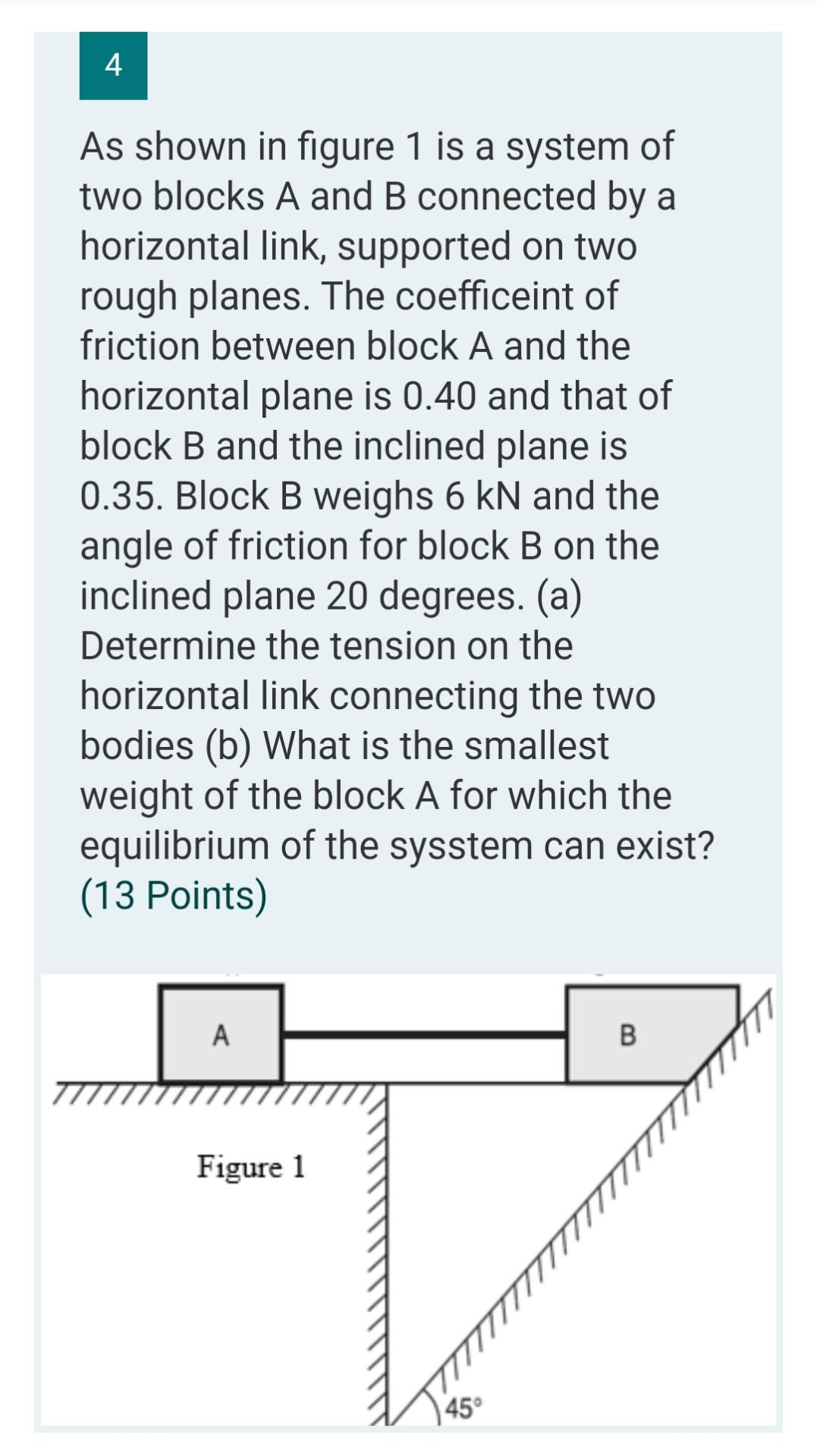 4

As shown in figure 1 is a system of two blocks A and B connected by a horizontal link, supported on two rough planes. The coefficeint of friction between block A and the horizontal plane is 0.40 and that of block B and the inclined plane is 0.35. Block B weighs 6 kN and the angle of friction for block B on the inclined plane 20 degrees. (a) Determine the tension on the horizontal link connecting the two bodies (b) What is the smallest weight of the block A for which the equilibrium of the sysstem can exist? (13 Points)

A

B

Figure 1

45°